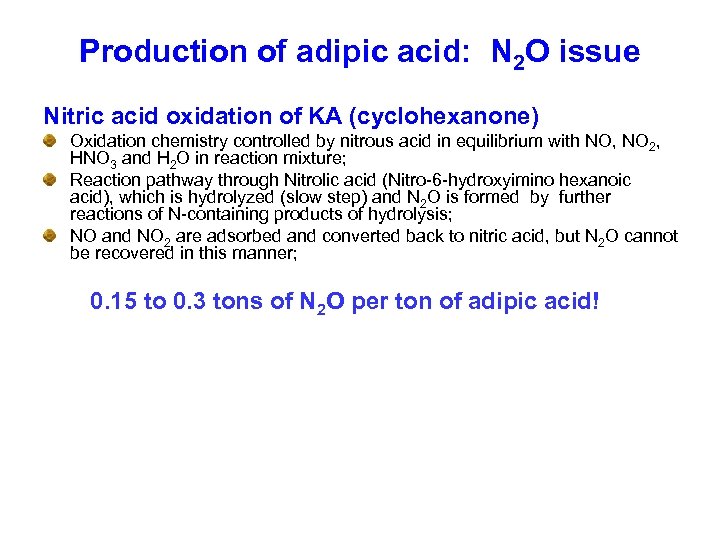 Production of adipic acid: $N_2O$ issue

Nitric acid oxidation of KA (cyclohexanone)

Oxidation chemistry controlled by nitrous acid in equilibrium with NO, $NO_2$, $HNO_3$ and $H_2O$ in reaction mixture;

Reaction pathway through Nitrolic acid (Nitro-6-hydroxyimino hexanoic acid), which is hydrolyzed (slow step) and $N_2O$ is formed by further reactions of N-containing products of hydrolysis;

NO and $NO_2$ are adsorbed and converted back to nitric acid, but $N_2O$ cannot be recovered in this manner;

0.15 to 0.3 tons of $N_2O$ per ton of adipic acid!